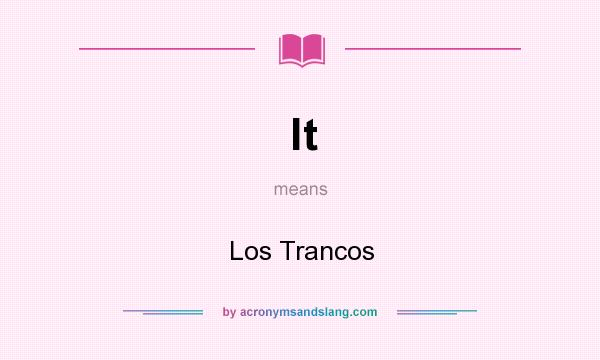 lt

means

Los Trancos

by acronymsandslang.com